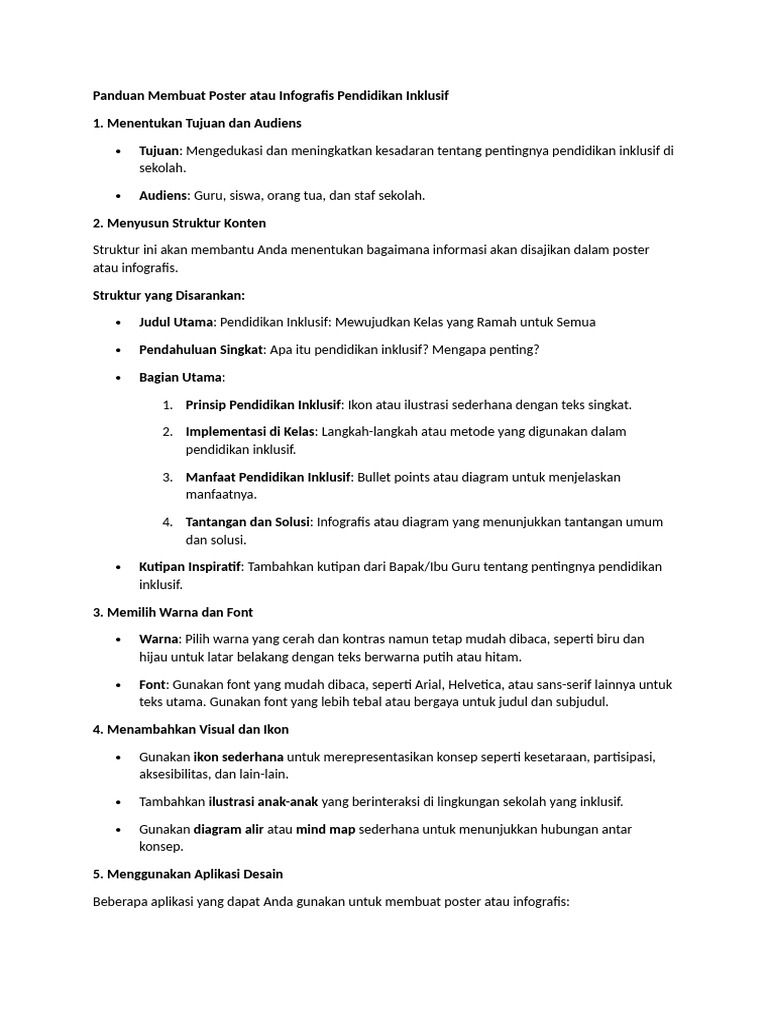 Panduan Membuat Poster atau Infografis Pendidikan Inklusif

1. Menentukan Tujuan dan Audiens

• Tujuan: Mengedukasi dan meningkatkan kesadaran tentang pentingnya pendidikan inklusif di sekolah.

• Audiens: Guru, siswa, orang tua, dan staf sekolah.

2. Menyusun Struktur Konten

Struktur ini akan membantu Anda menentukan bagaimana informasi akan disajikan dalam poster atau infografis.

Struktur yang Disarankan:

• Judul Utama: Pendidikan Inklusif: Mewujudkan Kelas yang Ramah untuk Semua

• Pendahuluan Singkat: Apa itu pendidikan inklusif? Mengapa penting?

• Bagian Utama:

1. Prinsip Pendidikan Inklusif: Ikon atau ilustrasi sederhana dengan teks singkat.

2. Implementasi di Kelas: Langkah-langkah atau metode yang digunakan dalam pendidikan inklusif.

3. Manfaat Pendidikan Inklusif: Bullet points atau diagram untuk menjelaskan manfaatnya.

4. Tantangan dan Solusi: Infografis atau diagram yang menunjukkan tantangan umum dan solusi.

• Kutipan Inspiratif: Tambahkan kutipan dari Bapak/Ibu Guru tentang pentingnya pendidikan inklusif.

3. Memilih Warna dan Font

• Warna: Pilih warna yang cerah dan kontras namun tetap mudah dibaca, seperti biru dan hijau untuk latar belakang dengan teks berwarna putih atau hitam.

• Font: Gunakan font yang mudah dibaca, seperti Arial, Helvetica, atau sans-serif lainnya untuk teks utama. Gunakan font yang lebih tebal atau bergaya untuk judul dan subjudul.

4. Menambahkan Visual dan Ikon

• Gunakan ikon sederhana untuk merepresentasikan konsep seperti kesetaraan, partisipasi, aksesibilitas, dan lain-lain.

• Tambahkan ilustrasi anak-anak yang berinteraksi di lingkungan sekolah yang inklusif.

• Gunakan diagram alir atau mind map sederhana untuk menunjukkan hubungan antar konsep.

5. Menggunakan Aplikasi Desain

Beberapa aplikasi yang dapat Anda gunakan untuk membuat poster atau infografis: